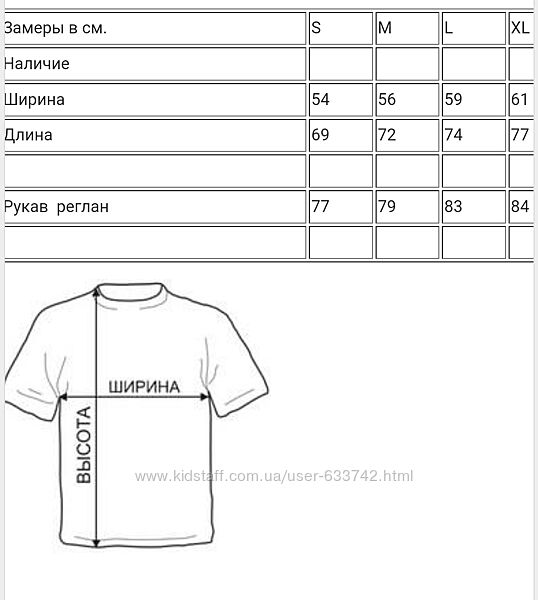 | Замеры в см. | S | M | L | XL |
|---|---|---|---|---|
| Наличие | | | | |
| Ширина | 54 | 56 | 59 | 61 |
| Длина | 69 | 72 | 74 | 77 |
| | | | | |
| Рукав реглан | 77 | 79 | 83 | 84 |
| | | | | |

ШИРИНА

ВЫСОТА

www.kidstaff.com.ua/user-633742.html